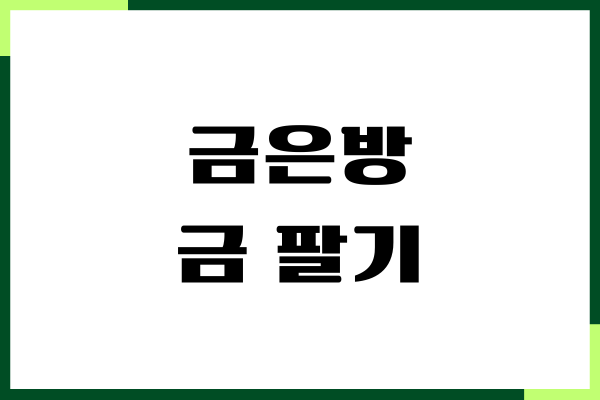 금은방
금 팔기